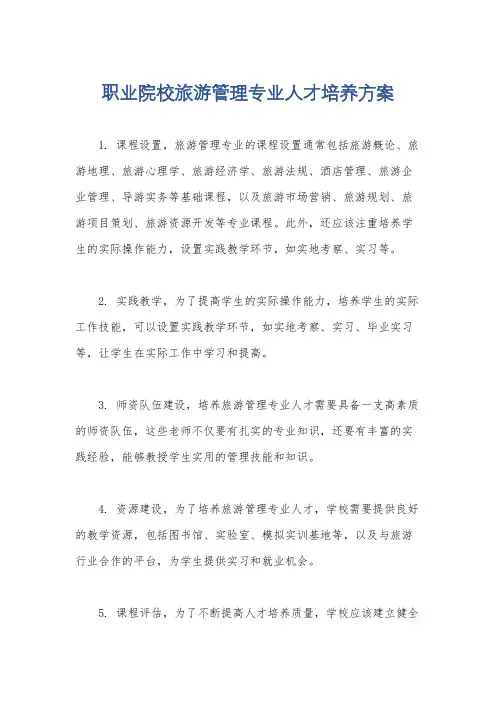 职业院校旅游管理专业人才培养方案

1. 课程设置，旅游管理专业的课程设置通常包括旅游概论、旅游地理、旅游心理学、旅游经济学、旅游法规、酒店管理、旅游企业管理、导游实务等基础课程，以及旅游市场营销、旅游规划、旅游项目策划、旅游资源开发等专业课程。此外，还应该注重培养学生的实际操作能力，设置实践教学环节，如实地考察、实习等。

2. 实践教学，为了提高学生的实际操作能力，培养学生的实际工作技能，可以设置实践教学环节，如实地考察、实习、毕业实习等，让学生在实际工作中学习和提高。

3. 师资队伍建设，培养旅游管理专业人才需要具备一支高素质的师资队伍，这些老师不仅要有扎实的专业知识，还要有丰富的实践经验，能够教授学生实用的管理技能和知识。

4. 资源建设，为了培养旅游管理专业人才，学校需要提供良好的教学资源，包括图书馆、实验室、模拟实训基地等，以及与旅游行业合作的平台，为学生提供实习和就业机会。

5. 课程评估，为了不断提高人才培养质量，学校应该建立健全